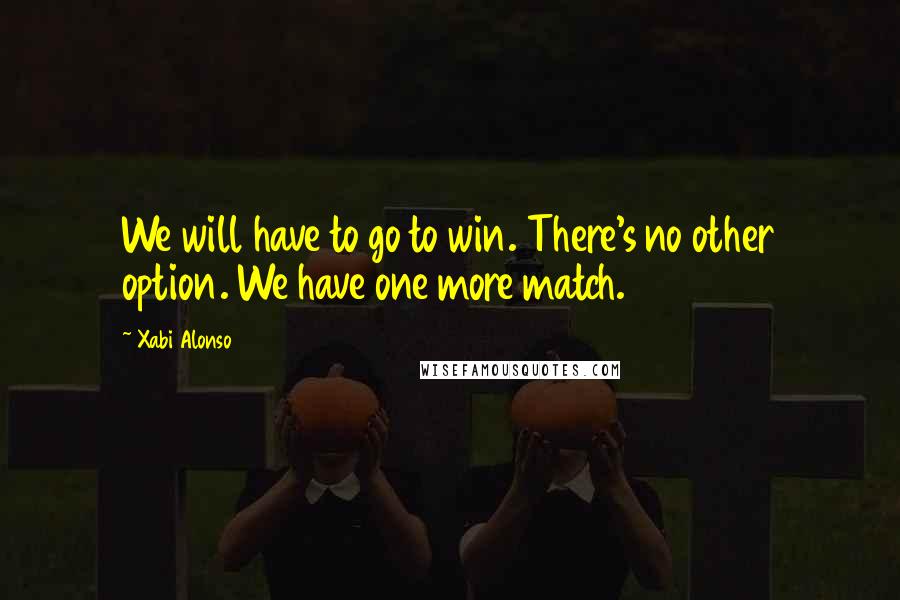 We will have to go to win. There's no other option. We have one more match.

~ Xabi Alonso

WISEFAMOUSQUOTES.COM